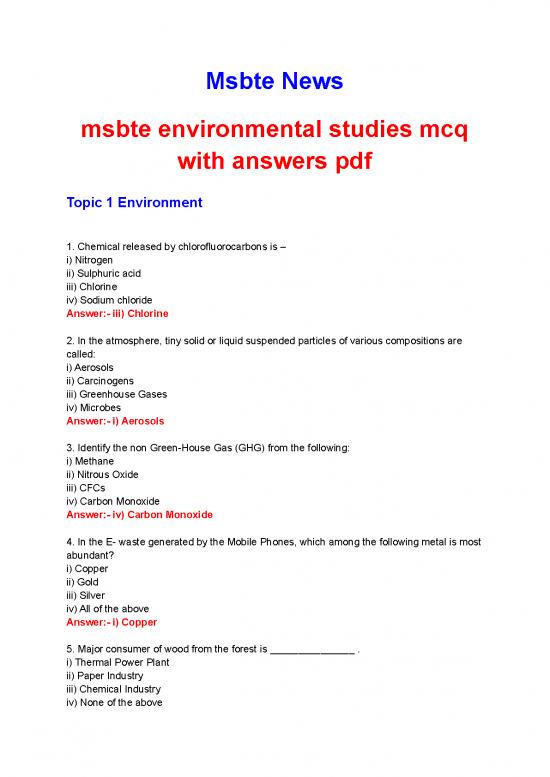 Msbte News

msbte environmental studies mcq with answers pdf

Topic 1 Environment

1. Chemical released by chlorofluorocarbons is –
i) Nitrogen
ii) Sulphuric acid
iii) Chlorine
iv) Sodium chloride
Answer:- iii) Chlorine

2. In the atmosphere, tiny solid or liquid suspended particles of various compositions are called:
i) Aerosols
ii) Carcinogens
iii) Greenhouse Gases
iv) Microbes
Answer:- i) Aerosols

3. Identify the non Green-House Gas (GHG) from the following:
i) Methane
ii) Nitrous Oxide
iii) CFCs
iv) Carbon Monoxide
Answer:- iv) Carbon Monoxide

4. In the E- waste generated by the Mobile Phones, which among the following metal is most abundant?
i) Copper
ii) Gold
iii) Silver
iv) All of the above
Answer:- i) Copper

5. Major consumer of wood from the forest is _______________ .
i) Thermal Power Plant
ii) Paper Industry
iii) Chemical Industry
iv) None of the above